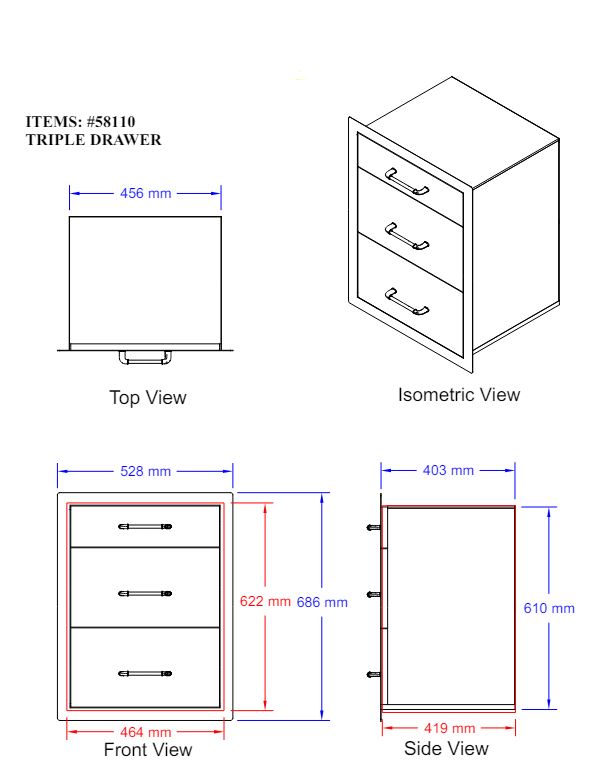 ITEMS: #58110
TRIPLE DRAWER

456 mm

Top View

Isometric View

528 mm

622 mm

686 mm

464 mm

Front View

403 mm

610 mm

419 mm

Side View